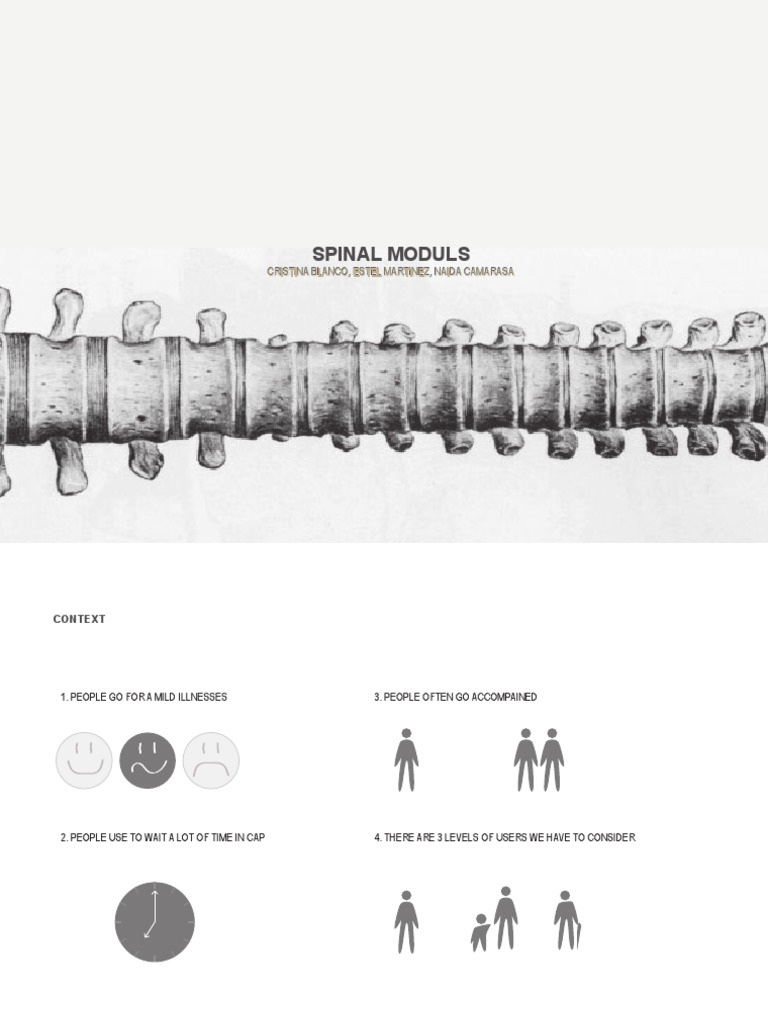 SPINAL MODULS
CRISTINA BLANCO, ESTEL MARTINEZ, NAIDA CAMARASA

CONTEXT

1. PEOPLE GO FOR A MILD ILLNESSES

2. PEOPLE USE TO WAIT A LOT OF TIME IN CAP

3. PEOPLE OFTEN GO ACCOMPAINED

4. THERE ARE 3 LEVELS OF USERS WE HAVE TO CONSIDER